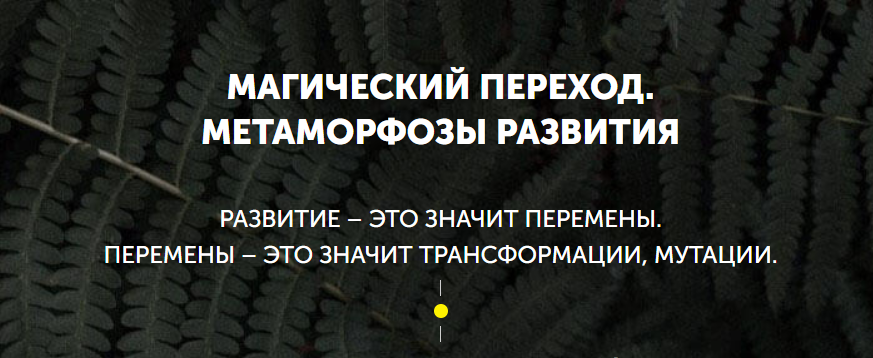 МАГИЧЕСКИЙ ПЕРЕХОД.
МЕТАМОРФОЗЫ РАЗВИТИЯ

РАЗВИТИЕ – ЭТО ЗНАЧИТ ПЕРЕМЕНЫ.
ПЕРЕМЕНЫ – ЭТО ЗНАЧИТ ТРАНСФОРМАЦИИ, МУТАЦИИ.